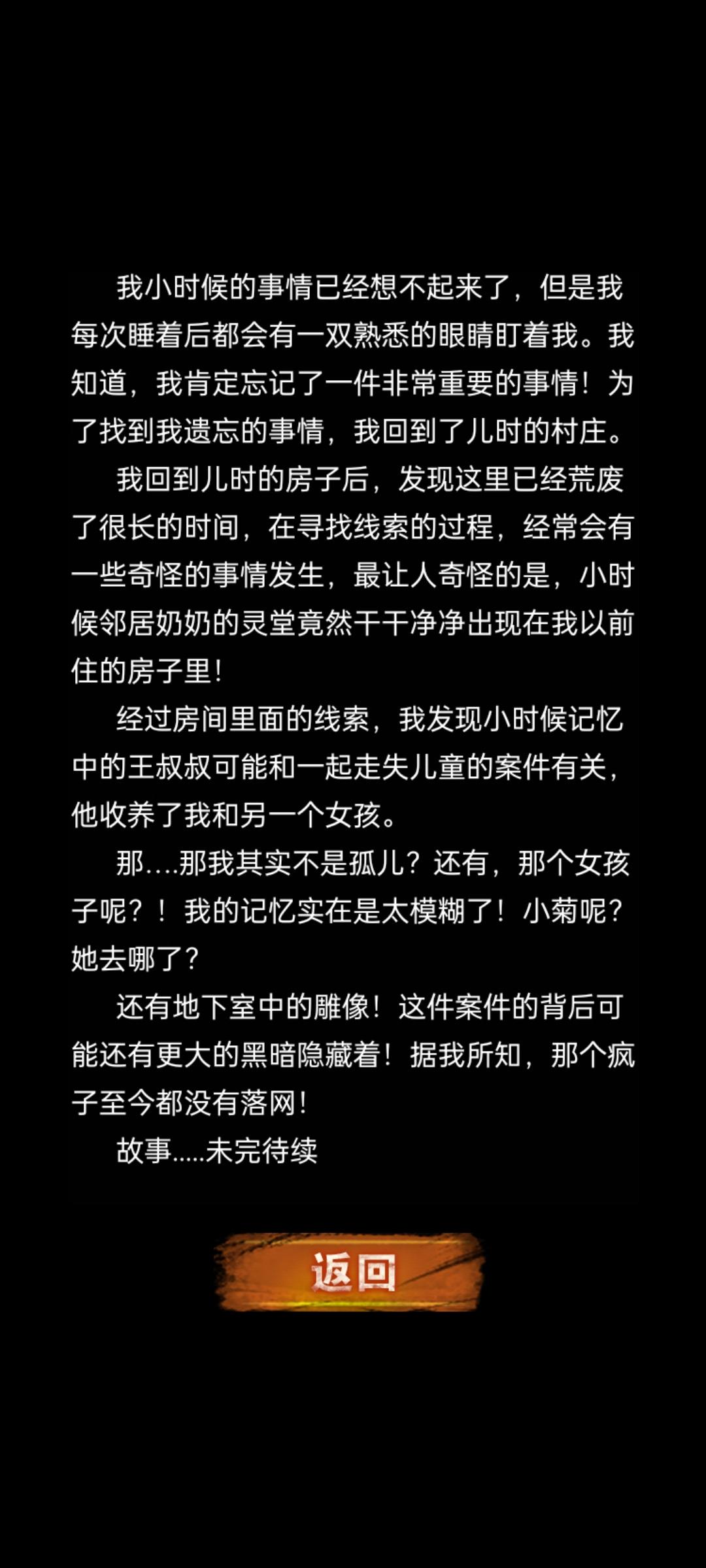 我小时候的事情已经想不起来了，但是我每次睡着后都会有一双熟悉的眼睛盯着我。我知道，我肯定忘记了一件非常重要的事情！为了找到我遗忘的事情，我回到了儿时的村庄。

我回到儿时的房子后，发现这里已经荒废了很长的时间，在寻找线索的过程，经常会有一些奇怪的事情发生，最让人奇怪的是，小时候邻居奶奶的灵堂竟然干干净净出现在我以前住的房子里！

经过房间里面的线索，我发现小时候记忆中的王叔叔可能和一起走失儿童的案件有关，他收养了我和另一个女孩。

那....那我其实不是孤儿？还有，那个女孩子呢？！我的记忆实在是太模糊了！小菊呢？她去哪了？

还有地下室中的雕像！这件案件的背后可能还有更大的黑暗隐藏着！据我所知，那个疯子至今都没有落网！

故事.....未完待续

返回